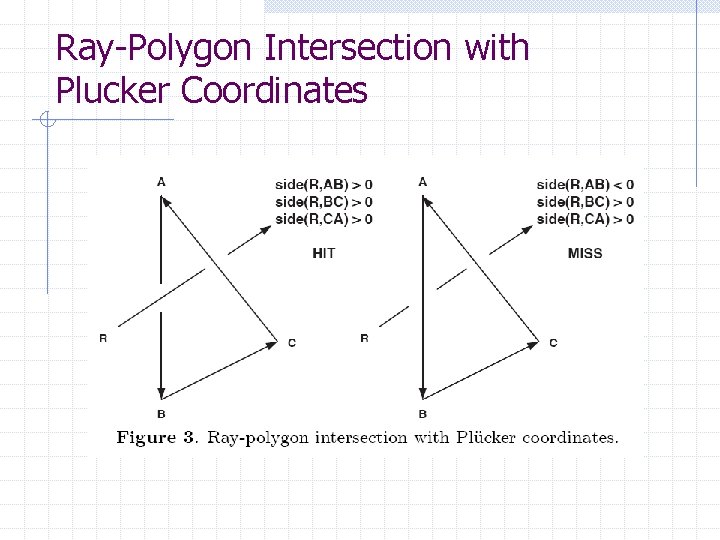 Ray-Polygon Intersection with Plucker Coordinates

A

side(R,AB) > 0
side(R,BC) > 0
side(R,CA) > 0

HIT

R

C

B

A

side(R,AB) < 0
side(R,BC) > 0
side(R,CA) > 0

MISS

R

C

B

Figure 3. Ray-polygon intersection with Plücker coordinates.